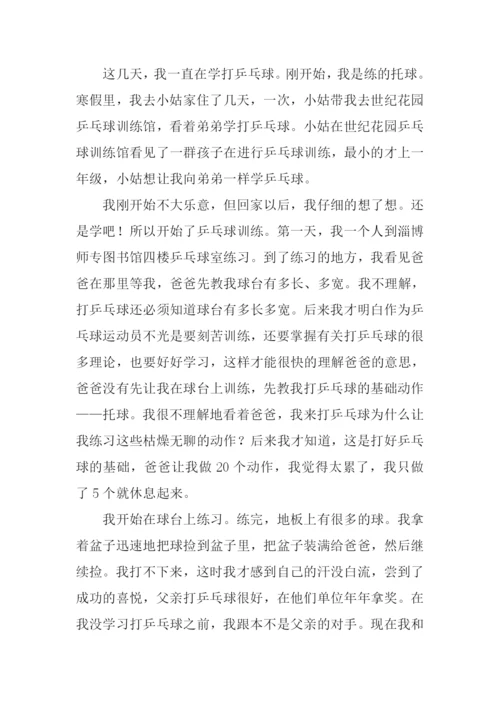 这几天，我一直在学打乒乓球。刚开始，我是练的托球。寒假里，我去小姑家住了几天，一次，小姑带我去世纪花园乒乓球训练馆，看着弟弟学打乒乓球。小姑在世纪花园乒乓球训练馆看见了一群孩子在进行乒乓球训练，最小的才上一年级，小姑想让我向弟弟一样学乒乓球。

我刚开始不大乐意，但回家以后，我仔细的想了想。还是学吧！所以开始了乒乓球训练。第一天，我一个人到淄博师专图书馆四楼乒乓球室练习。到了练习的地方，我看见爸爸在那里等我，爸爸先教我球台有多长、多宽。我不理解，打乒乓球还必须知道球台有多长多宽。后来我才明白作为乒乓球运动员不光是要刻苦训练，还要掌握有关打乒乓球的很多理论，也要好好学习，这样才能很快的理解爸爸的意思，爸爸没有先让我在球台上训练，先教我打乒乓球的基础动作——托球。我很不理解地看着爸爸，我来打乒乓球为什么让我练习这些枯燥无聊的动作？后来我才知道，这是打好乒乓球的基础，爸爸让我做 20 个动作，我觉得太累了，我只做了 5 个就休息起来。

我开始在球台上练习。练完，地板上有很多的球。我拿着盆子迅速地把球捡到盆子里，把盆子装满给爸爸，然后继续捡。我打不下来，这时我才感到自己的汗没白流，尝到了成功的喜悦，父亲打乒乓球很好，在他们单位年年拿奖。在我没学习打乒乓球之前，我跟本不是父亲的对手。现在我和